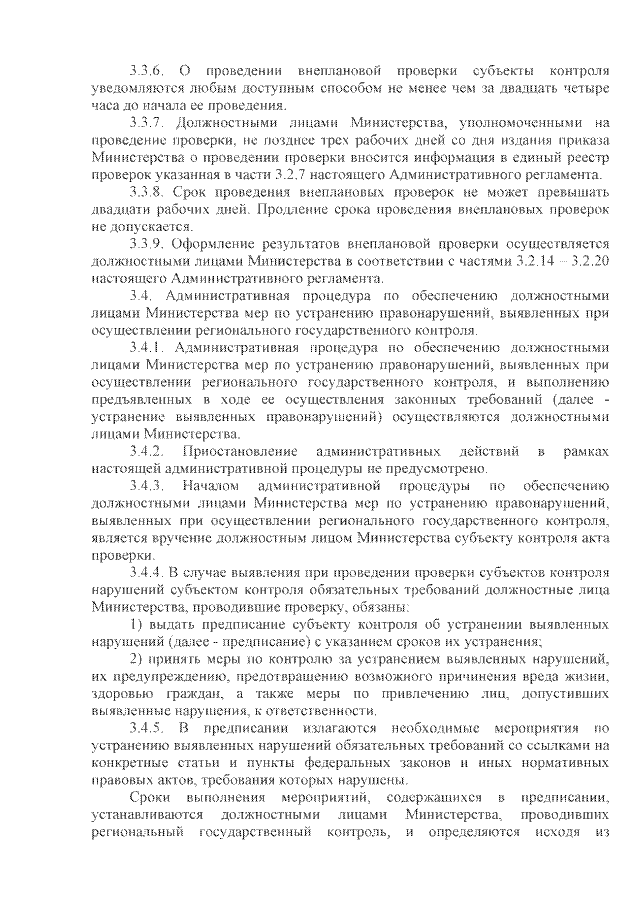 3.3.6. О проведении внеплановой проверки субъекты контроля уведомляются любым доступным способом не менее чем за двадцать четыре часа до начала ее проведения.

3.3.7. Должностными лицами Министерства, уполномоченными на проведение проверки, не позднее трех рабочих дней со дня издания приказа Министерства о проведении проверки вносится информация в единый реестр проверок указанная в части 3.2.7 настоящего Административного регламента.

3.3.8. Срок проведения внеплановых проверок не может превышать двадцати рабочих дней. Продление срока проведения внеплановых проверок не допускается.

3.3.9. Оформление результатов внеплановой проверки осуществляется должностными лицами Министерства в соответствии с частями 3.2.14 – 3.2.20 настоящего Административного регламента.

3.4. Административная процедура по обеспечению должностными лицами Министерства мер по устранению правонарушений, выявленных при осуществлении регионального государственного контроля.

3.4.1. Административная процедура по обеспечению должностными лицами Министерства мер по устранению правонарушений, выявленных при осуществлении регионального государственного контроля, и выполнению предъявленных в ходе ее осуществления законных требований (далее - устранение выявленных правонарушений) осуществляются должностными лицами Министерства.

3.4.2. Приостановление административных действий в рамках настоящей административной процедуры не предусмотрено.

3.4.3. Началом административной процедуры по обеспечению должностными лицами Министерства мер по устранению правонарушений, выявленных при осуществлении регионального государственного контроля, является вручение должностным лицом Министерства субъекту контроля акта проверки.

3.4.4. В случае выявления при проведении проверки субъектов контроля нарушений субъектом контроля обязательных требований должностные лица Министерства, проводившие проверку, обязаны:

1) выдать предписание субъекту контроля об устранении выявленных нарушений (далее - предписание) с указанием сроков их устранения;

2) принять меры по контролю за устранением выявленных нарушений, их предупреждению, предотвращению возможного причинения вреда жизни, здоровью граждан, а также меры по привлечению лиц, допустивших выявленные нарушения, к ответственности.

3.4.5. В предписании излагаются необходимые мероприятия по устранению выявленных нарушений обязательных требований со ссылками на конкретные статьи и пункты федеральных законов и иных нормативных правовых актов, требования которых нарушены.

Сроки выполнения мероприятий, содержащихся в предписании, устанавливаются должностными лицами Министерства, проводивших региональный государственный контроль, и определяются исходя из